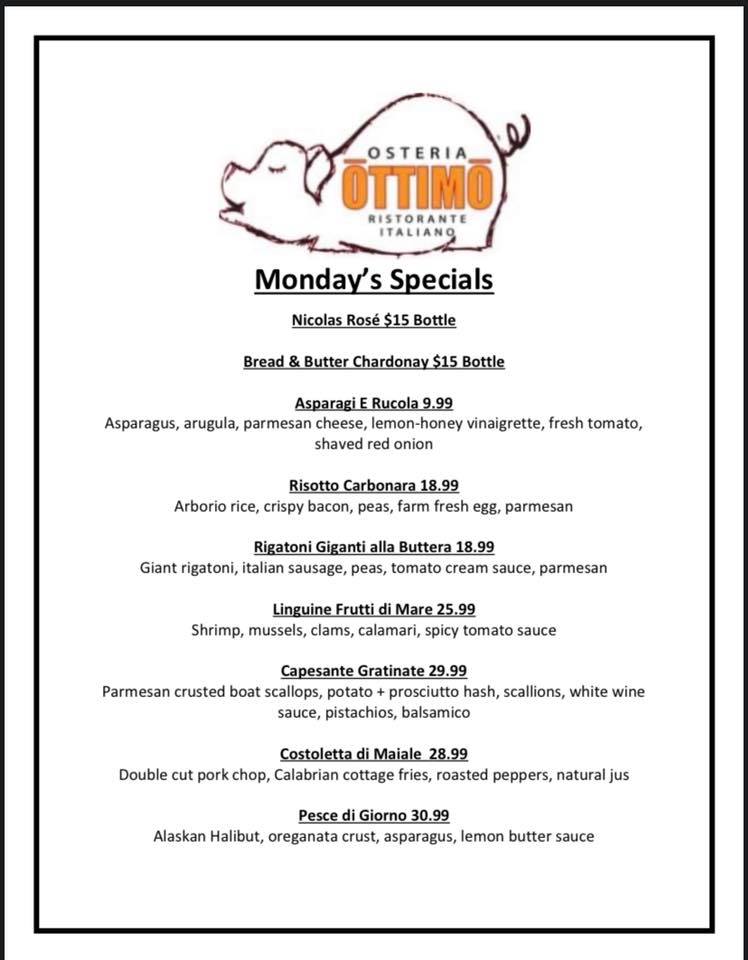 OSTERIA
OTTIMO
RISTORANTE
ITALIANO

Monday's Specials

Nicolas Rosé $15 Bottle

Bread & Butter Chardonay $15 Bottle

Asparagi E Rucola 9.99
Asparagus, arugula, parmesan cheese, lemon-honey vinaigrette, fresh tomato, shaved red onion

Risotto Carbonara 18.99
Arborio rice, crispy bacon, peas, farm fresh egg, parmesan

Rigatoni Giganti alla Buttera 18.99
Giant rigatoni, italian sausage, peas, tomato cream sauce, parmesan

Linguine Frutti di Mare 25.99
Shrimp, mussels, clams, calamari, spicy tomato sauce

Capesante Gratinate 29.99
Parmesan crusted boat scallops, potato + prosciutto hash, scallions, white wine sauce, pistachios, balsamico

Costoletta di Maiale 28.99
Double cut pork chop, Calabrian cottage fries, roasted peppers, natural jus

Pesce di Giorno 30.99
Alaskan Halibut, oreganata crust, asparagus, lemon butter sauce